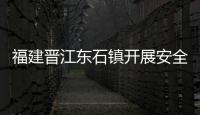 福建晋江东石镇开展安全